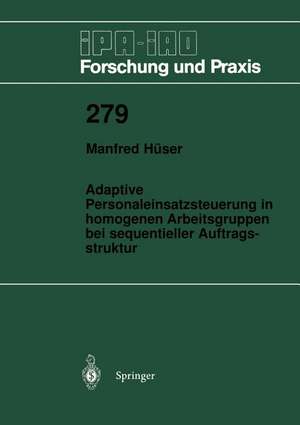 IPA-IAO
Forschung und Praxis

279

Manfred Hüser

Adaptive Personaleinsatzsteuerung in homogenen Arbeitsgruppen bei sequentieller Auftragsstruktur

Springer